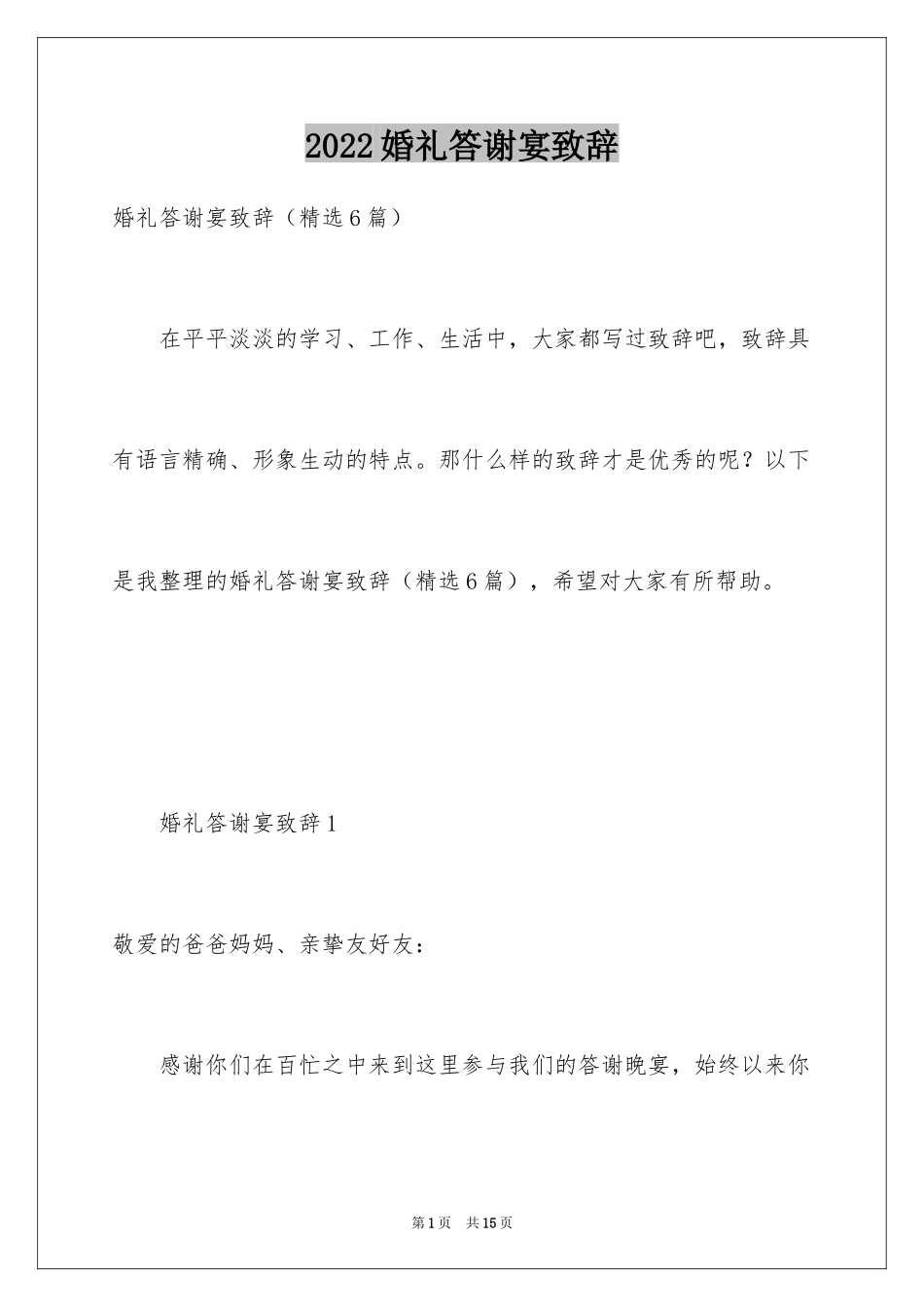 2022婚礼答谢宴致辞

婚礼答谢宴致辞（精选6篇）

在平平淡淡的学习、工作、生活中，大家都写过致辞吧，致辞具有语言精确、形象生动的特点。那什么样的致辞才是优秀的呢？以下是我整理的婚礼答谢宴致辞（精选6篇），希望对大家有所帮助。

婚礼答谢宴致辞1

敬爱的爸爸妈妈、亲挚友好友：

感谢你们在百忙之中来到这里参与我们的答谢晚宴，始终以来你

第1页 共15页